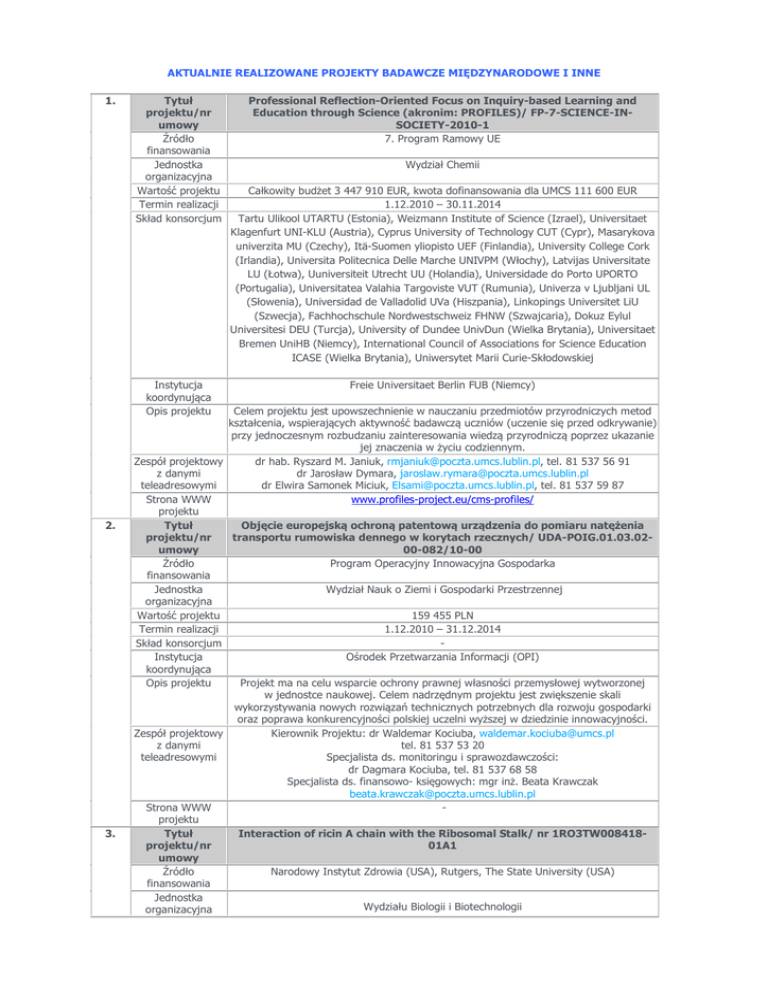 AKTUALNIE REALIZOWANE PROJEKTY BADAWCZE MIĘDZYNARODOWE I INNE

| | | |
|---|---|---|
| 1. | Tytuł projektu/nr umowy | Professional Reflection-Oriented Focus on Inquiry-based Learning and Education through Science (akronim: PROFILES)/ FP-7-SCIENCE-IN-SOCIETY-2010-1 |
| | Źródło finansowania | 7. Program Ramowy UE |
| | Jednostka organizacyjna | Wydział Chemii |
| | Wartość projektu | Całkowity budżet 3 447 910 EUR, kwota dofinansowania dla UMCS 111 600 EUR |
| | Termin realizacji | 1.12.2010 – 30.11.2014 |
| | Skład konsorcjum | Tartu Ulikool UTARTU (Estonia), Weizmann Institute of Science (Izrael), Universitaet Klagenfurt UNI-KLU (Austria), Cyprus University of Technology CUT (Cypr), Masarykova univerzita MU (Czechy), Itä-Suomen yliopisto UEF (Finlandia), University College Cork (Irlandia), Universita Politecnica Delle Marche UNIVPM (Włochy), Latvijas Universitate LU (Łotwa), Uuniversiteit Utrecht UU (Holandia), Universidade do Porto UPORTO (Portugalia), Universitatea Valahia Targoviste VUT (Rumunia), Univerza v Ljubljani UL (Słowenia), Universidad de Valladolid UVa (Hiszpania), Linkopings Universitet LiU (Szwecja), Fachhochschule Nordwestschweiz FHNW (Szwajcaria), Dokuz Eylul Universitesi DEU (Turcja), University of Dundee UnivDun (Wielka Brytania), Universitaet Bremen UniHB (Niemcy), International Council of Associations for Science Education ICASE (Wielka Brytania), Uniwersytet Marii Curie-Skłodowskiej |
| | Instytucja koordynująca | Freie Universitaet Berlin FUB (Niemcy) |
| | Opis projektu | Celem projektu jest upowszechnienie w nauczaniu przedmiotów przyrodniczych metod kształcenia, wspierających aktywność badawczą uczniów (uczenie się przed odkrywanie) przy jednoczesnym rozbudzaniu zainteresowania wiedzą przyrodniczą poprzez ukazanie jej znaczenia w życiu codziennym. |
| | Zespół projektowy z danymi teleadresowymi | dr hab. Ryszard M. Janiuk, rmjaniuk@poczta.umcs.lublin.pl, tel. 81 537 56 91 dr Jarosław Dymara, jaroslaw.rymara@poczta.umcs.lublin.pl dr Elwira Samonek Miciuk, Elsami@poczta.umcs.lublin.pl, tel. 81 537 59 87 |
| | Strona WWW projektu | www.profiles-project.eu/cms-profiles/ |
| 2. | Tytuł projektu/nr umowy | Objęcie europejską ochroną patentową urządzenia do pomiaru natężenia transportu rumowiska dennego w korytach rzecznych/ UDA-POIG.01.03.02-00-082/10-00 |
| | Źródło finansowania | Program Operacyjny Innowacyjna Gospodarka |
| | Jednostka organizacyjna | Wydział Nauk o Ziemi i Gospodarki Przestrzennej |
| | Wartość projektu | 159 455 PLN |
| | Termin realizacji | 1.12.2010 – 31.12.2014 |
| | Skład konsorcjum | - |
| | Instytucja koordynująca | Ośrodek Przetwarzania Informacji (OPI) |
| | Opis projektu | Projekt ma na celu wsparcie ochrony prawnej własności przemysłowej wytworzonej w jednostce naukowej. Celem nadrzędnym projektu jest zwiększenie skali wykorzystywania nowych rozwiązań technicznych potrzebnych dla rozwoju gospodarki oraz poprawa konkurencyjności polskiej uczelni wyższej w dziedzinie innowacyjności. |
| | Zespół projektowy z danymi teleadresowymi | Kierownik Projektu: dr Waldemar Kociuba, waldemar.kociuba@umcs.pl tel. 81 537 53 20 Specjalista ds. monitoringu i sprawozdawczości: dr Dagmara Kociuba, tel. 81 537 68 58 Specjalista ds. finansowo- księgowych: mgr inż. Beata Krawczak beata.krawczak@poczta.umcs.lublin.pl |
| | Strona WWW projektu | - |
| 3. | Tytuł projektu/nr umowy | Interaction of ricin A chain with the Ribosomal Stalk/ nr 1RO3TW008418-01A1 |
| | Źródło finansowania | Narodowy Instytut Zdrowia (USA), Rutgers, The State University (USA) |
| | Jednostka organizacyjna | Wydziału Biologii i Biotechnologii |